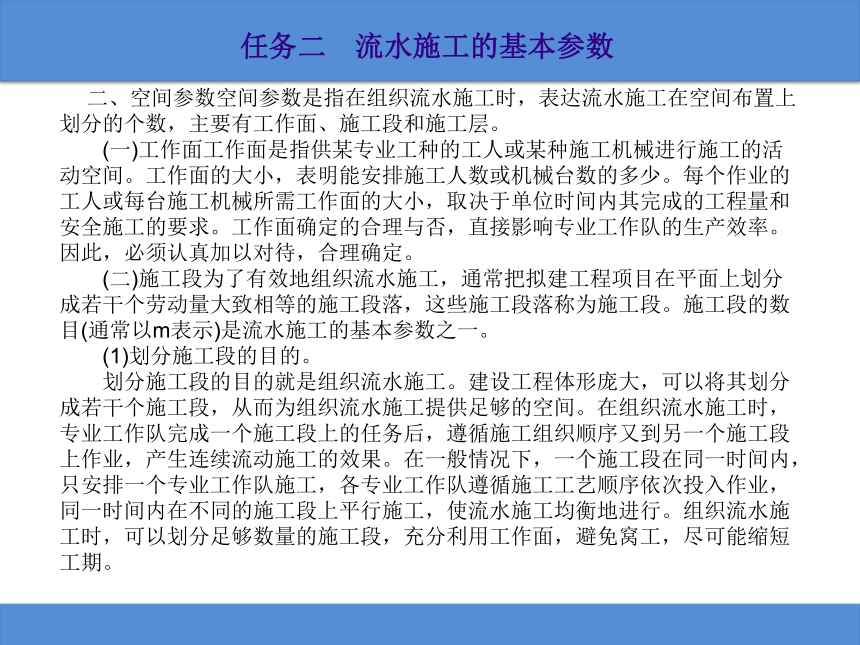 任务二　流水施工的基本参数

二、空间参数空间参数是指在组织流水施工时，表达流水施工在空间布置上划分的个数，主要有工作面、施工段和施工层。

(一)工作面工作面是指供某专业工种的工人或某种施工机械进行施工的活动空间。工作面的大小，表明能安排施工人数或机械台数的多少。每个作业的工人或每台施工机械所需工作面的大小，取决于单位时间内其完成的工程量和安全施工的要求。工作面确定的合理与否，直接影响专业工作队的生产效率。因此，必须认真加以对待，合理确定。

(二)施工段为了有效地组织流水施工，通常把拟建工程项目在平面上划分成若干个劳动量大致相等的施工段落，这些施工段落称为施工段。施工段的数目(通常以m表示)是流水施工的基本参数之一。

(1)划分施工段的目的。

划分施工段的目的就是组织流水施工。建设工程体形庞大，可以将其划分成若干个施工段，从而为组织流水施工提供足够的空间。在组织流水施工时，专业工作队完成一个施工段上的任务后，遵循施工组织顺序又到另一个施工段上作业，产生连续流动施工的效果。在一般情况下，一个施工段在同一时间内，只安排一个专业工作队施工，各专业工作队遵循施工工艺顺序依次投入作业，同一时间内在不同的施工段上平行施工，使流水施工均衡地进行。组织流水施工时，可以划分足够数量的施工段，充分利用工作面，避免窝工，尽可能缩短工期。